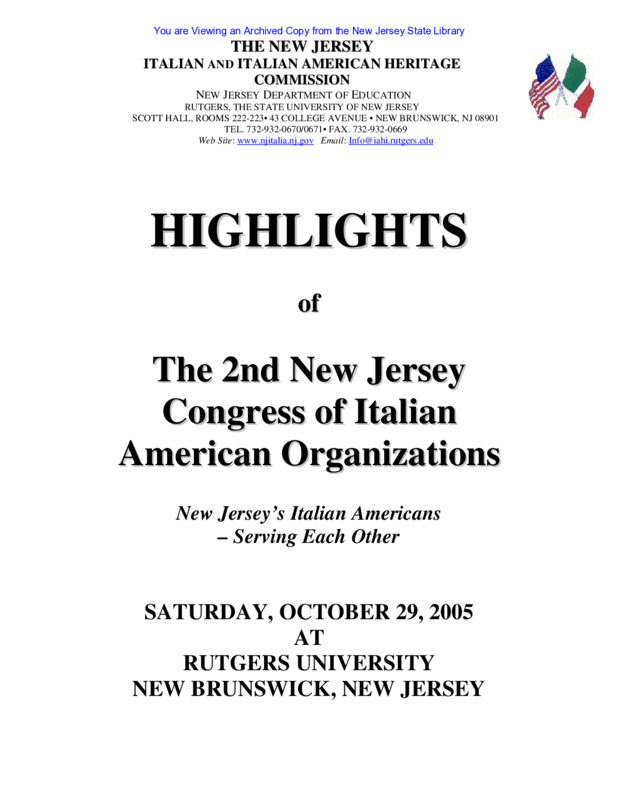 You are Viewing an Archived Copy from the New Jersey State Library

THE NEW JERSEY
ITALIAN AND ITALIAN AMERICAN HERITAGE
COMMISSION
NEW JERSEY DEPARTMENT OF EDUCATION
RUTGERS, THE STATE UNIVERSITY OF NEW JERSEY
SCOTT HALL, ROOMS 222-223• 43 COLLEGE AVENUE • NEW BRUNSWICK, NJ 08901
TEL. 732-932-0670/0671• FAX. 732-932-0669
Web Site: www.njitalia.nj.gov Email: Info@iahi.rutgers.edu

HIGHLIGHTS

of

The 2nd New Jersey Congress of Italian American Organizations

New Jersey's Italian Americans – Serving Each Other

SATURDAY, OCTOBER 29, 2005
AT
RUTGERS UNIVERSITY
NEW BRUNSWICK, NEW JERSEY